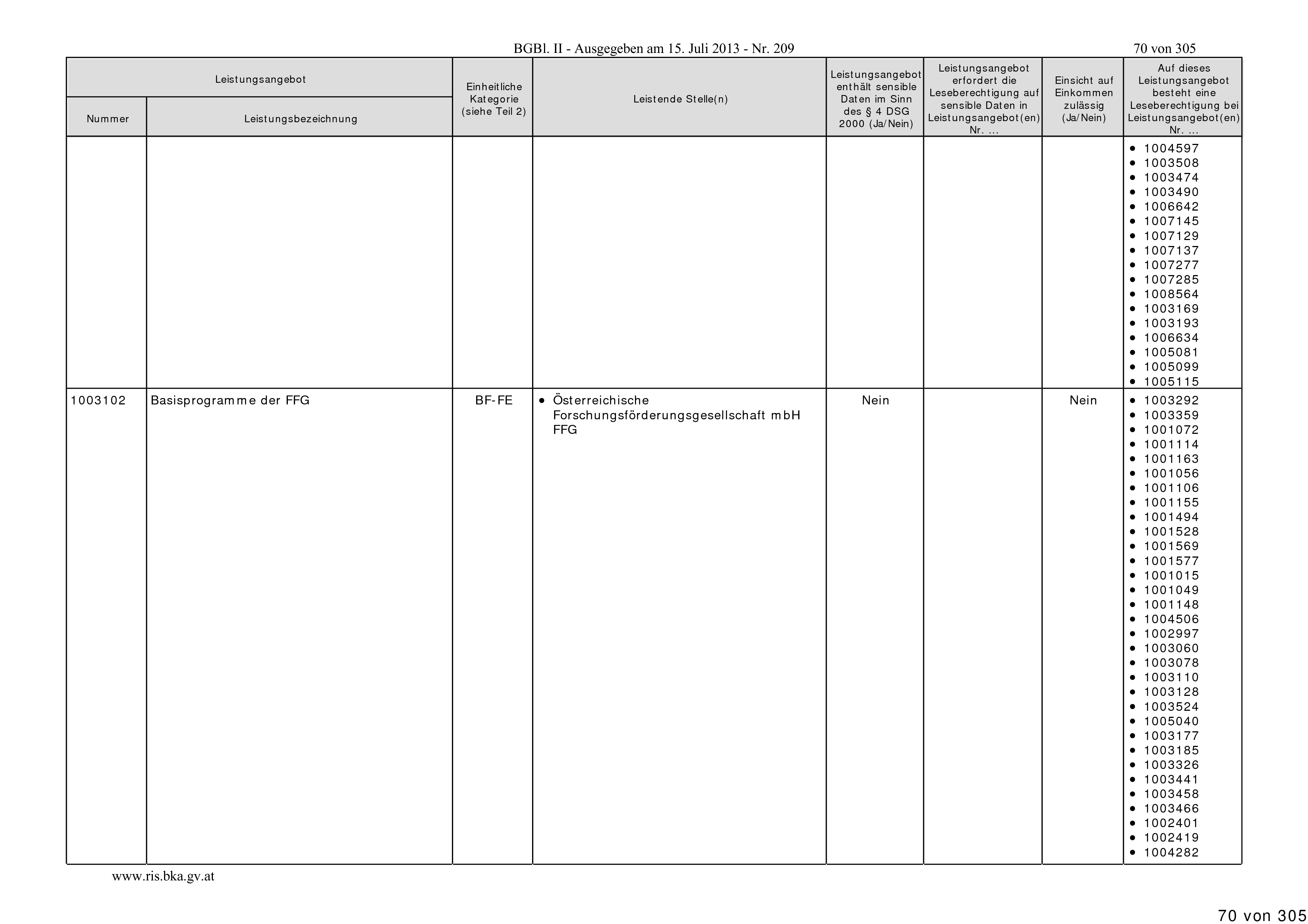 BGBl. II - Ausgegeben am 15. Juli 2013 - Nr. 209

70 von 305

| Leistungsangebot Nummer | Leistungsangebot Leistungsbezeichnung | Einheitliche Kategorie (siehe Teil 2) | Leistende Stelle(n) | Leistungsangebot enthält sensible Daten im Sinn des § 4 DSG 2000 (Ja/Nein) | Leistungsangebot erfordert die Leseberechtigung auf sensible Daten in Leistungsangebot(en) Nr. ... | Einsicht auf Einkommen zulässig (Ja/Nein) | Auf dieses Leistungsangebot besteht eine Leseberechtigung bei Leistungsangebot(en) Nr. ... |
|---|---|---|---|---|---|---|---|
| | | | | | | | • 1004597 • 1003508 • 1003474 • 1003490 • 1006642 • 1007145 • 1007129 • 1007137 • 1007277 • 1007285 • 1008564 • 1003169 • 1003193 • 1006634 • 1005081 • 1005099 • 1005115 |
| 1003102 | Basisprogramme der FFG | BF-FE | • Österreichische Forschungsförderungsgesellschaft mbH FFG | Nein | | Nein | • 1003292 • 1003359 • 1001072 • 1001114 • 1001163 • 1001056 • 1001106 • 1001155 • 1001494 • 1001528 • 1001569 • 1001577 • 1001015 • 1001049 • 1001148 • 1004506 • 1002997 • 1003060 • 1003078 • 1003110 • 1003128 • 1003524 • 1005040 • 1003177 • 1003185 • 1003326 • 1003441 • 1003458 • 1003466 • 1002401 • 1002419 • 1004282 |

www.ris.bka.gv.at

70 von 305